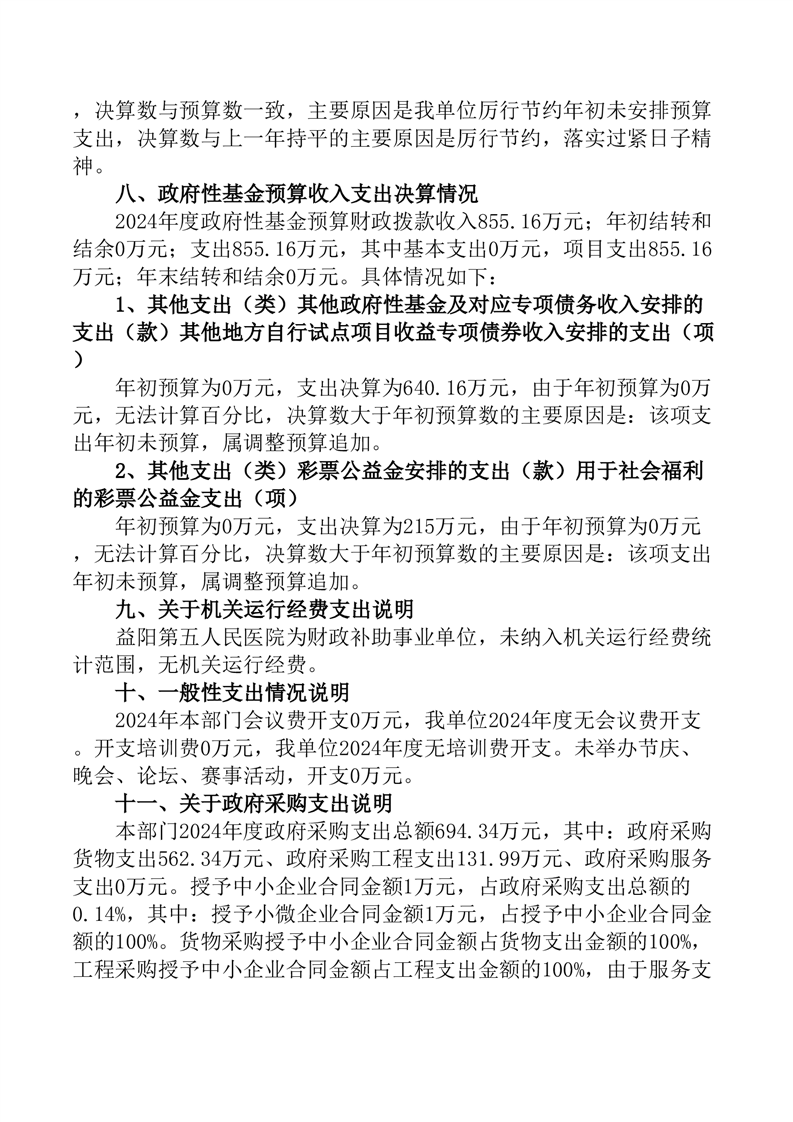 ，决算数与预算数一致，主要原因是我单位厉行节约年初未安排预算支出，决算数与上一年持平的主要原因是厉行节约，落实过紧日子精神。

八、政府性基金预算收入支出决算情况

2024年度政府性基金预算财政拨款收入855.16万元；年初结转和结余0万元；支出855.16万元，其中基本支出0万元，项目支出855.16万元；年末结转和结余0万元。具体情况如下：

1、其他支出（类）其他政府性基金及对应专项债务收入安排的支出（款）其他地方自行试点项目收益专项债券收入安排的支出（项）

年初预算为0万元，支出决算为640.16万元，由于年初预算为0万元，无法计算百分比，决算数大于年初预算数的主要原因是：该项支出年初未预算，属调整预算追加。

2、其他支出（类）彩票公益金安排的支出（款）用于社会福利的彩票公益金支出（项）

年初预算为0万元，支出决算为215万元，由于年初预算为0万元，无法计算百分比，决算数大于年初预算数的主要原因是：该项支出年初未预算，属调整预算追加。

九、关于机关运行经费支出说明

益阳第五人民医院为财政补助事业单位，未纳入机关运行经费统计范围，无机关运行经费。

十、一般性支出情况说明

2024年本部门会议费开支0万元，我单位2024年度无会议费开支。开支培训费0万元，我单位2024年度无培训费开支。未举办节庆、晚会、论坛、赛事活动，开支0万元。

十一、关于政府采购支出说明

本部门2024年度政府采购支出总额694.34万元，其中：政府采购货物支出562.34万元、政府采购工程支出131.99万元、政府采购服务支出0万元。授予中小企业合同金额1万元，占政府采购支出总额的0.14%，其中：授予小微企业合同金额1万元，占授予中小企业合同金额的100%。货物采购授予中小企业合同金额占货物支出金额的100%，工程采购授予中小企业合同金额占工程支出金额的100%，由于服务支